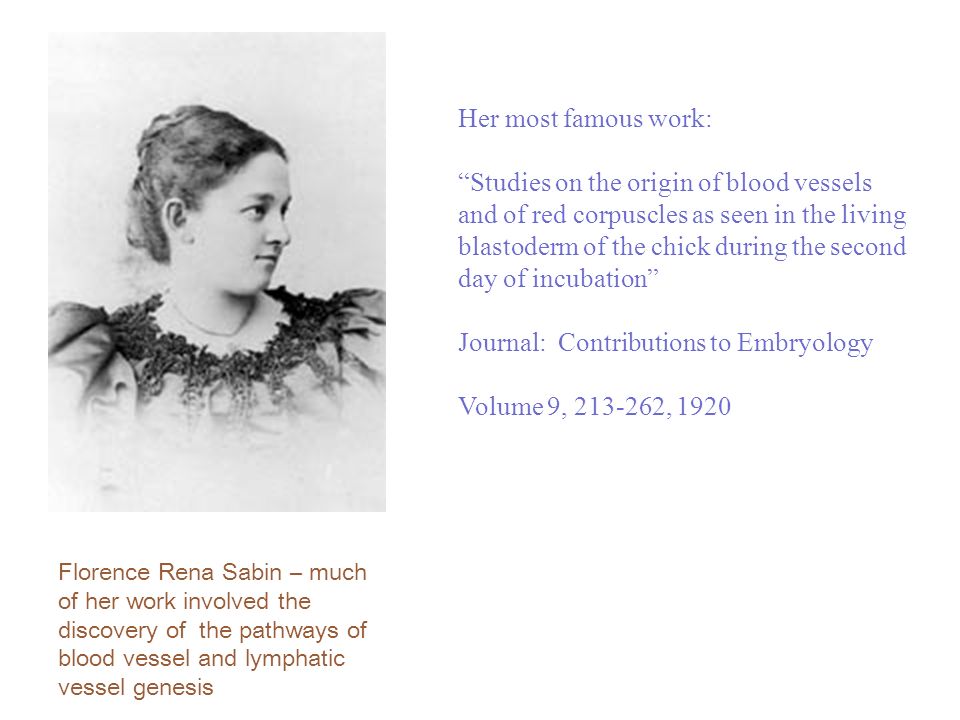 Her most famous work:

“Studies on the origin of blood vessels and of red corpuscles as seen in the living blastoderm of the chick during the second day of incubation”

Journal: Contributions to Embryology

Volume 9, 213-262, 1920

Florence Rena Sabin – much of her work involved the discovery of the pathways of blood vessel and lymphatic vessel genesis